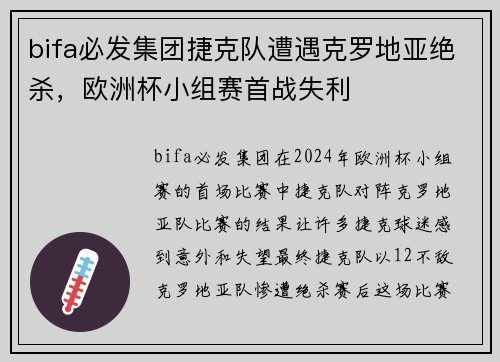 bifa必发集团捷克队遭遇克罗地亚绝杀，欧洲杯小组赛首战失利

bifa必发集团在2024年欧洲杯小组赛的首场比赛中捷克队对阵克罗地亚队比赛的结果让许多捷克球迷感到意外和失望最终捷克队以12不敌克罗地亚队惨遭绝杀赛后这场比赛